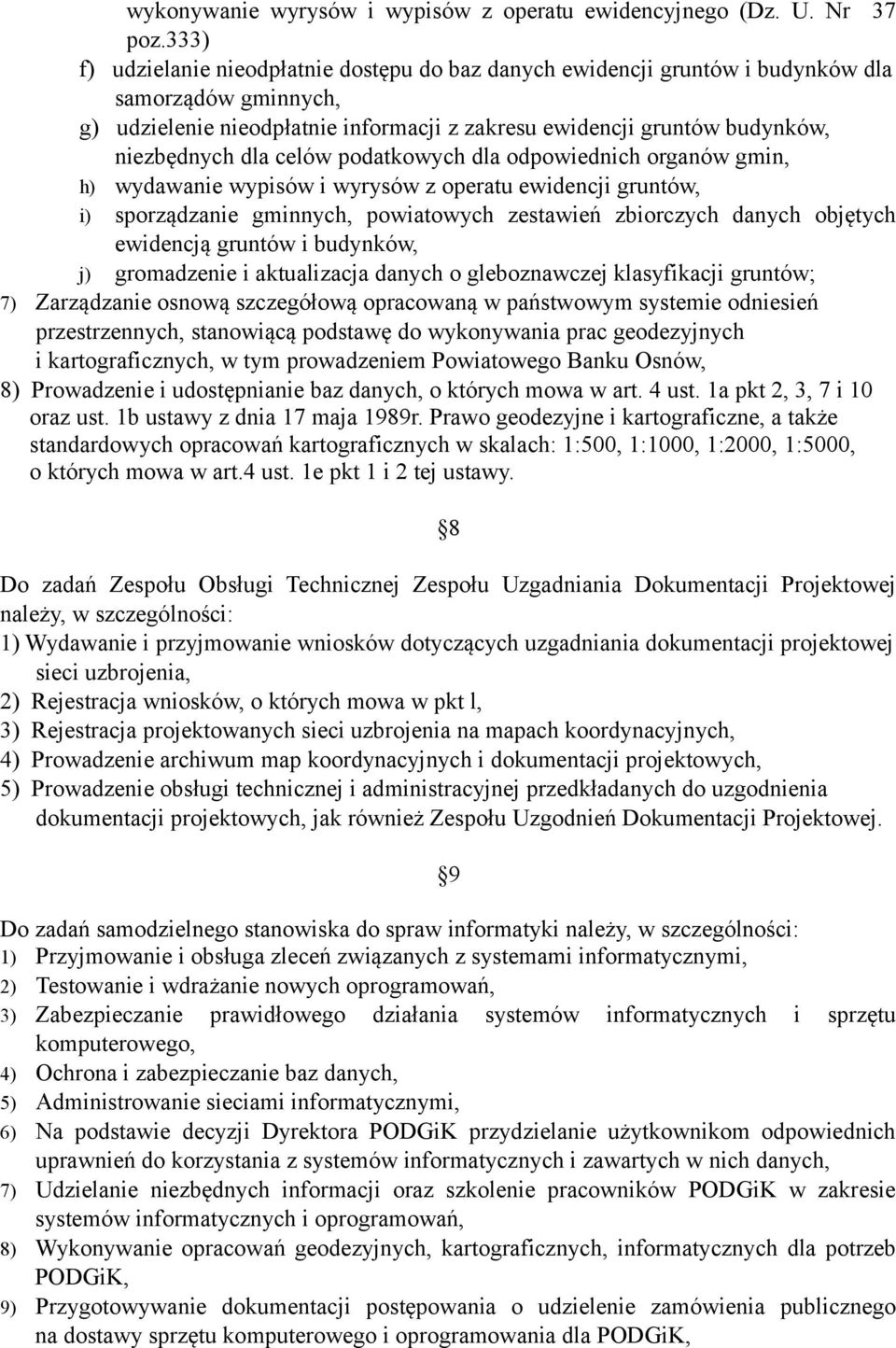 wykonywanie wyrysów i wypisów z operatu ewidencyjnego (Dz. U. Nr 37 poz.333)

f) udzielanie nieodpłatnie dostępu do baz danych ewidencji gruntów i budynków dla samorządów gminnych,

g) udzielenie nieodpłatnie informacji z zakresu ewidencji gruntów budynków, niezbędnych dla celów podatkowych dla odpowiednich organów gmin,

h) wydawanie wypisów i wyrysów z operatu ewidencji gruntów,

i) sporządzanie gminnych, powiatowych zestawień zbiorczych danych objętych ewidencją gruntów i budynków,

j) gromadzenie i aktualizacja danych o gleboznawczej klasyfikacji gruntów;

7) Zarządzanie osnową szczegółową opracowaną w państwowym systemie odniesień przestrzennych, stanowiącą podstawę do wykonywania prac geodezyjnych i kartograficznych, w tym prowadzeniem Powiatowego Banku Osnów,

8) Prowadzenie i udostępnianie baz danych, o których mowa w art. 4 ust. 1a pkt 2, 3, 7 i 10 oraz ust. 1b ustawy z dnia 17 maja 1989r. Prawo geodezyjne i kartograficzne, a także standardowych opracowań kartograficznych w skalach: 1:500, 1:1000, 1:2000, 1:5000, o których mowa w art.4 ust. 1e pkt 1 i 2 tej ustawy.

§8

Do zadań Zespołu Obsługi Technicznej Zespołu Uzgadniania Dokumentacji Projektowej należy, w szczególności:

1) Wydawanie i przyjmowanie wniosków dotyczących uzgadniania dokumentacji projektowej sieci uzbrojenia,

2) Rejestracja wniosków, o których mowa w pkt l,

3) Rejestracja projektowanych sieci uzbrojenia na mapach koordynacyjnych,

4) Prowadzenie archiwum map koordynacyjnych i dokumentacji projektowych,

5) Prowadzenie obsługi technicznej i administracyjnej przedkładanych do uzgodnienia dokumentacji projektowych, jak również Zespołu Uzgodnień Dokumentacji Projektowej.

§9

Do zadań samodzielnego stanowiska do spraw informatyki należy, w szczególności:

1) Przyjmowanie i obsługa zleceń związanych z systemami informatycznymi,

2) Testowanie i wdrażanie nowych oprogramowań,

3) Zabezpieczanie prawidłowego działania systemów informatycznych i sprzętu komputerowego,

4) Ochrona i zabezpieczanie baz danych,

5) Administrowanie sieciami informatycznymi,

6) Na podstawie decyzji Dyrektora PODGiK przydzielanie użytkownikom odpowiednich uprawnień do korzystania z systemów informatycznych i zawartych w nich danych,

7) Udzielanie niezbędnych informacji oraz szkolenie pracowników PODGiK w zakresie systemów informatycznych i oprogramowań,

8) Wykonywanie opracowań geodezyjnych, kartograficznych, informatycznych dla potrzeb PODGiK,

9) Przygotowywanie dokumentacji postępowania o udzielenie zamówienia publicznego na dostawy sprzętu komputerowego i oprogramowania dla PODGiK,